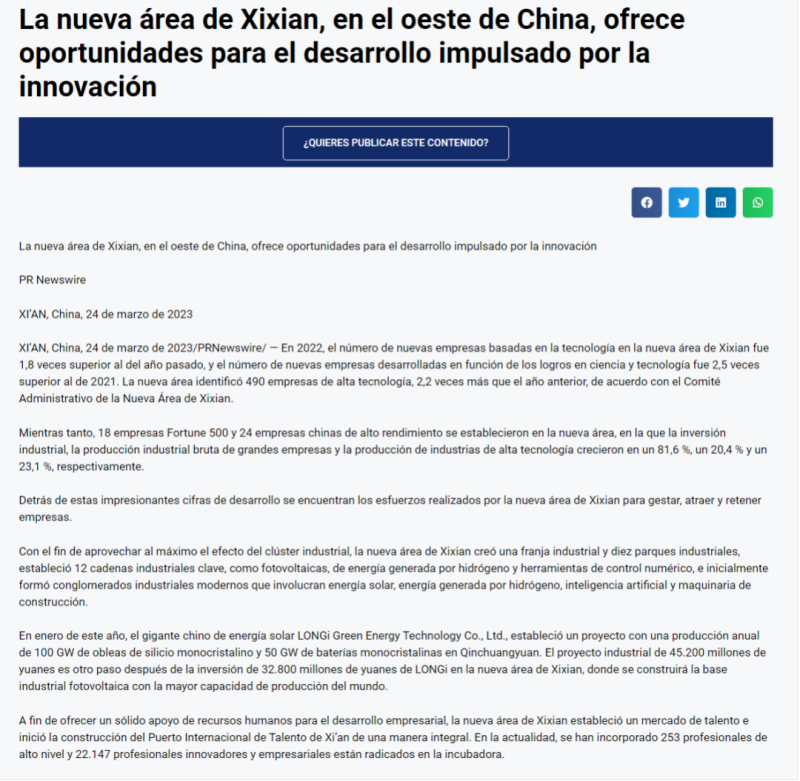 La nueva área de Xixian, en el oeste de China, ofrece oportunidades para el desarrollo impulsado por la innovación

¿QUIERES PUBLICAR ESTE CONTENIDO?

La nueva área de Xixian, en el oeste de China, ofrece oportunidades para el desarrollo impulsado por la innovación

PR Newswire

XI'AN, China, 24 de marzo de 2023

XI'AN, China, 24 de marzo de 2023/PRNewswire/ — En 2022, el número de nuevas empresas basadas en la tecnología en la nueva área de Xixian fue 1,8 veces superior al del año pasado, y el número de nuevas empresas desarrolladas en función de los logros en ciencia y tecnología fue 2,5 veces superior al de 2021. La nueva área identificó 490 empresas de alta tecnología, 2,2 veces más que el año anterior, de acuerdo con el Comité Administrativo de la Nueva Área de Xixian.

Mientras tanto, 18 empresas Fortune 500 y 24 empresas chinas de alto rendimiento se establecieron en la nueva área, en la que la inversión industrial, la producción industrial bruta de grandes empresas y la producción de industrias de alta tecnología crecieron en un 81,6 %, un 20,4 % y un 23,1 %, respectivamente.

Detrás de estas impresionantes cifras de desarrollo se encuentran los esfuerzos realizados por la nueva área de Xixian para gestar, atraer y retener empresas.

Con el fin de aprovechar al máximo el efecto del clúster industrial, la nueva área de Xixian creó una franja industrial y diez parques industriales, estableció 12 cadenas industriales clave, como fotovoltaicas, de energía generada por hidrógeno y herramientas de control numérico, e inicialmente formó conglomerados industriales modernos que involucran energía solar, energía generada por hidrógeno, inteligencia artificial y maquinaria de construcción.

En enero de este año, el gigante chino de energía solar LONGi Green Energy Technology Co., Ltd., estableció un proyecto con una producción anual de 100 GW de obleas de silicio monocristalino y 50 GW de baterías monocristalinas en Qinchuangyuan. El proyecto industrial de 45.200 millones de yuanes es otro paso después de la inversión de 32.800 millones de yuanes de LONGi en la nueva área de Xixian, donde se construirá la base industrial fotovoltaica con la mayor capacidad de producción del mundo.

A fin de ofrecer un sólido apoyo de recursos humanos para el desarrollo empresarial, la nueva área de Xixian estableció un mercado de talento e inició la construcción del Puerto Internacional de Talento de Xi'an de una manera integral. En la actualidad, se han incorporado 253 profesionales de alto nivel y 22.147 profesionales innovadores y empresariales están radicados en la incubadora.